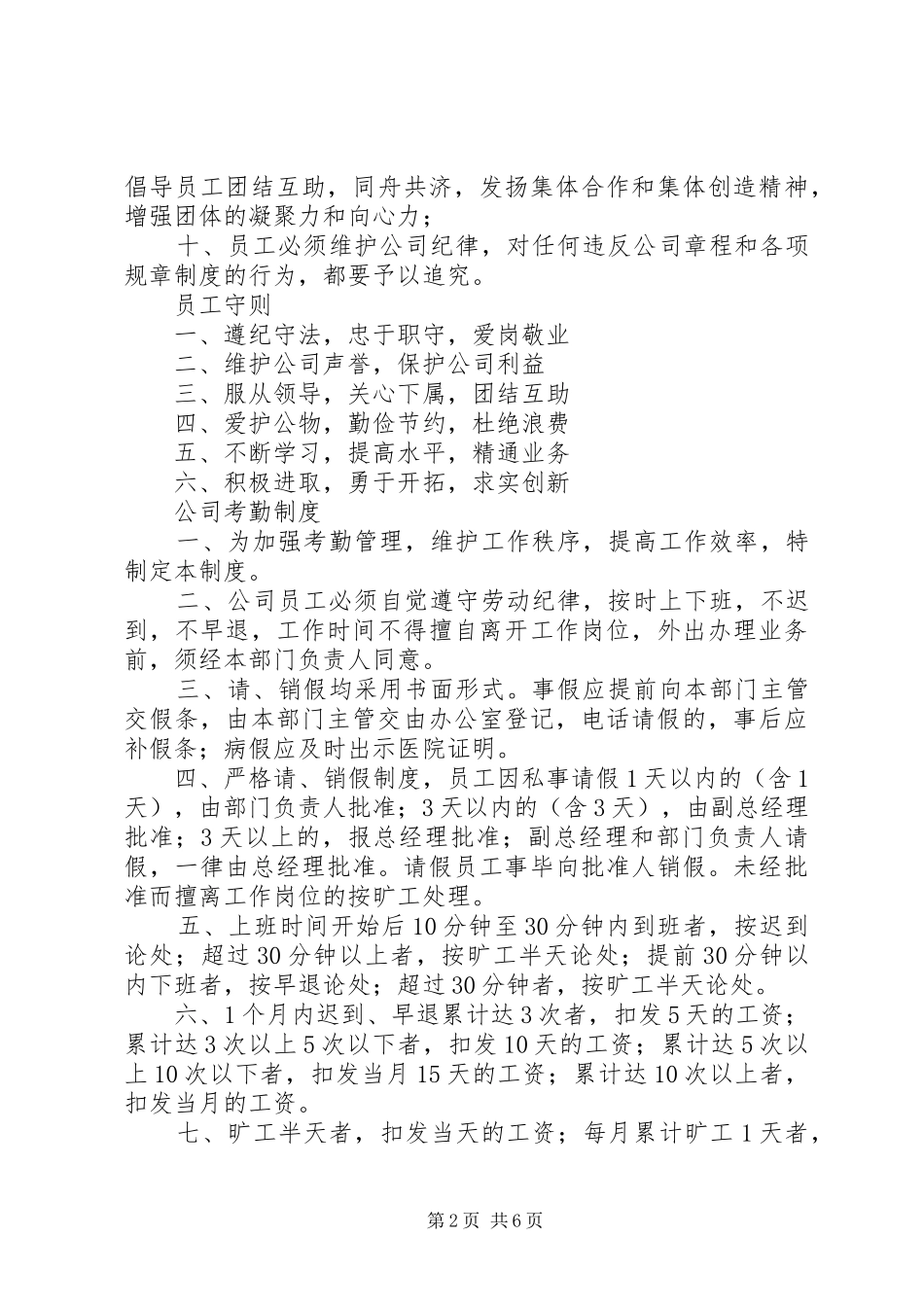 倡导员工团结互助，同舟共济，发扬集体合作和集体创造精神，增强团体的凝聚力和向心力；

十、员工必须维护公司纪律，对任何违反公司章程和各项规章制度的行为，都要予以追究。

员工守则

一、遵纪守法，忠于职守，爱岗敬业

二、维护公司声誉，保护公司利益

三、服从领导，关心下属，团结互助

四、爱护公物，勤俭节约，杜绝浪费

五、不断学习，提高水平，精通业务

六、积极进取，勇于开拓，求实创新

公司考勤制度

一、为加强考勤管理，维护工作秩序，提高工作效率，特制定本制度。

二、公司员工必须自觉遵守劳动纪律，按时上下班，不迟到，不早退，工作时间不得擅自离开工作岗位，外出办理业务前，须经本部门负责人同意。

三、请、销假均采用书面形式。事假应提前向本部门主管交假条，由本部门主管交由办公室登记，电话请假的，事后应补假条；病假应及时出示医院证明。

四、严格请、销假制度，员工因私事请假1天以内的（含1天），由部门负责人批准；3天以内的（含3天），由副总经理批准；3天以上的，报总经理批准；副总经理和部门负责人请假，一律由总经理批准。请假员工事毕向批准人销假。未经批准而擅离工作岗位的按旷工处理。

五、上班时间开始后10分钟至30分钟内到班者，按迟到论处；超过30分钟以上者，按旷工半天论处；提前30分钟以内下班者，按早退论处；超过30分钟者，按旷工半天论处。

六、1个月内迟到、早退累计达3次者，扣发5天的工资；累计达3次以上5次以下者，扣发10天的工资；累计达5次以上10次以下者，扣发当月15天的工资；累计达10次以上者，扣发当月的工资。

七、旷工半天者，扣发当天的工资；每月累计旷工1天者，

第2页 共6页